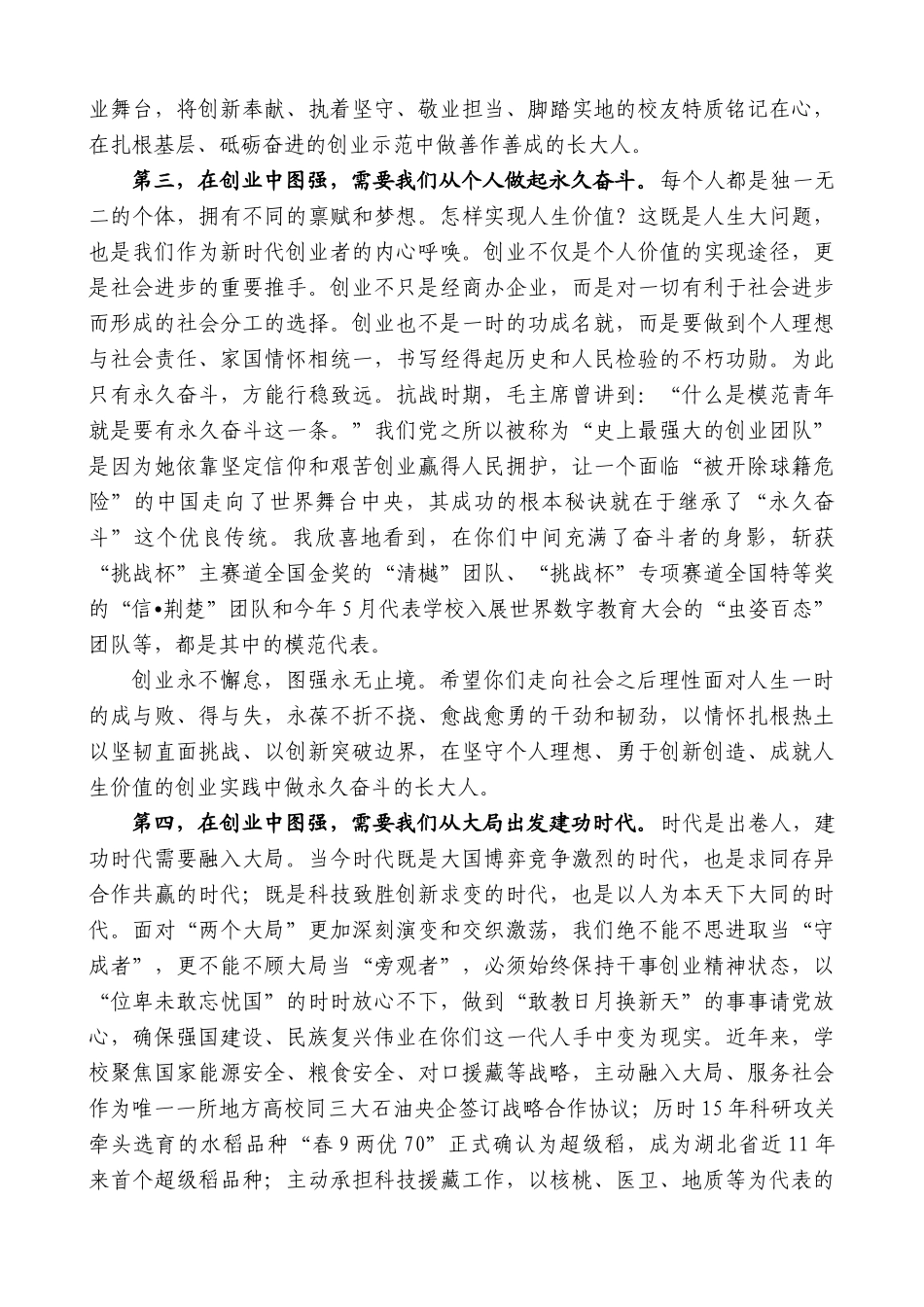 业舞台，将创新奉献、执着坚守、敬业担当、脚踏实地的校友特质铭记在心，在扎根基层、砥砺奋进的创业示范中做善作善成的长大人。

第三，在创业中图强，需要我们从个人做起永久奋斗。每个人都是独一无二的个体，拥有不同的禀赋和梦想。怎样实现人生价值？这既是人生大问题，也是我们作为新时代创业者的内心呼唤。创业不仅是个人价值的实现途径，更是社会进步的重要推手。创业不只是经商办企业，而是对一切有利于社会进步而形成的社会分工的选择。创业也不是一时的功成名就，而是要做到个人理想与社会责任、家国情怀相统一，书写经得起历史和人民检验的不朽功勋。为此只有永久奋斗，方能行稳致远。抗战时期，毛主席曾讲到：“什么是模范青年就是要有永久奋斗这一条。”我们党之所以被称为“史上最强大的创业团队”是因为她依靠坚定信仰和艰苦创业赢得人民拥护，让一个面临“被开除球籍危险”的中国走向了世界舞台中央，其成功的根本秘诀就在于继承了“永久奋斗”这个优良传统。我欣喜地看到，在你们中间充满了奋斗者的身影，斩获“挑战杯”主赛道全国金奖的“清樾”团队、“挑战杯”专项赛道全国特等奖的“信•荆楚”团队和今年5月代表学校入展世界数字教育大会的“虫姿百态”团队等，都是其中的模范代表。

创业永不懈怠，图强永无止境。希望你们走向社会之后理性面对人生一时的成与败、得与失，永葆不折不挠、愈战愈勇的干劲和韧劲，以情怀扎根热土以坚韧直面挑战、以创新突破边界，在坚守个人理想、勇于创新创造、成就人生价值的创业实践中做永久奋斗的长大人。

第四，在创业中图强，需要我们从大局出发建功时代。时代是出卷人，建功时代需要融入大局。当今时代既是大国博弈竞争激烈的时代，也是求同存异合作共赢的时代；既是科技致胜创新求变的时代，也是以人为本天下大同的时代。面对“两个大局”更加深刻演变和交织激荡，我们绝不能不思进取当“守成者”，更不能不顾大局当“旁观者”，必须始终保持干事创业精神状态，以“位卑未敢忘忧国”的时时放心不下，做到“敢教日月换新天”的事事请党放心，确保强国建设、民族复兴伟业在你们这一代人手中变为现实。近年来，学校聚焦国家能源安全、粮食安全、对口援藏等战略，主动融入大局、服务社会作为唯一一所地方高校同三大石油央企签订战略合作协议；历时15年科研攻关牵头选育的水稻品种“春9两优70”正式确认为超级稻，成为湖北省近11年来首个超级稻品种；主动承担科技援藏工作，以核桃、医卫、地质等为代表的